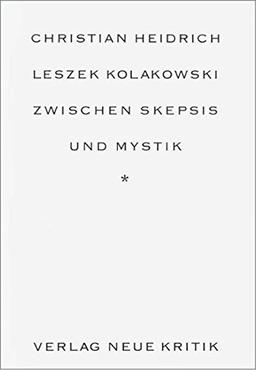 CHRISTIAN HEIDRICH

LESZEK KOLAKOWSKI

ZWISCHEN SKEPSIS UND MYSTIK

*

VERLAG NEUE KRITIK